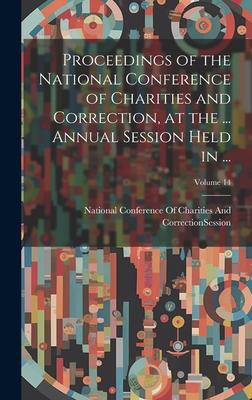 Proceedings of the National Conference of Charities and Correction, at the ... Annual Session Held in ...

Volume 14

National Conference Of Charities And CorrectionSession